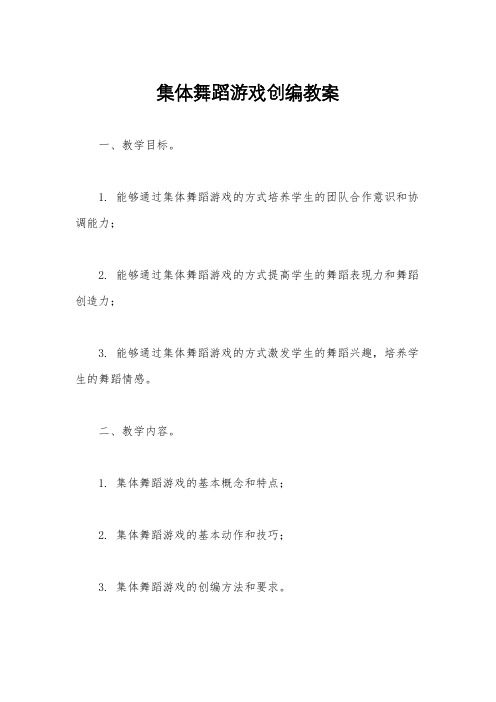 集体舞蹈游戏创编教案

一、教学目标。

1. 能够通过集体舞蹈游戏的方式培养学生的团队合作意识和协调能力；

2. 能够通过集体舞蹈游戏的方式提高学生的舞蹈表现力和舞蹈创造力；

3. 能够通过集体舞蹈游戏的方式激发学生的舞蹈兴趣，培养学生的舞蹈情感。

二、教学内容。

1. 集体舞蹈游戏的基本概念和特点；

2. 集体舞蹈游戏的基本动作和技巧；

3. 集体舞蹈游戏的创编方法和要求。